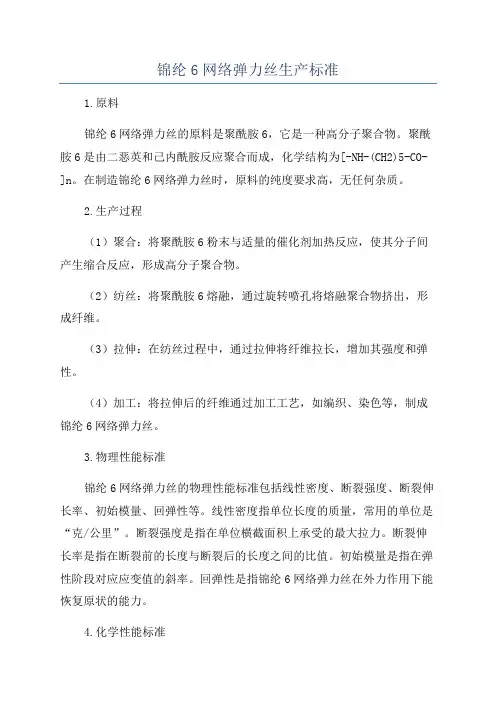 锦纶 6 网络弹力丝生产标准

1.原料

锦纶 6 网络弹力丝的原料是聚酰胺 6，它是一种高分子聚合物。聚酰胺 6 是由二恶英和己内酰胺反应聚合而成，化学结构为[-NH-(CH2)5-CO-]n。在制造锦纶 6 网络弹力丝时，原料的纯度要求高，无任何杂质。

2.生产过程

（1）聚合：将聚酰胺 6 粉末与适量的催化剂加热反应，使其分子间产生缩合反应，形成高分子聚合物。

（2）纺丝：将聚酰胺 6 熔融，通过旋转喷孔将熔融聚合物挤出，形成纤维。

（3）拉伸：在纺丝过程中，通过拉伸将纤维拉长，增加其强度和弹性。

（4）加工：将拉伸后的纤维通过加工工艺，如编织、染色等，制成锦纶 6 网络弹力丝。

3.物理性能标准

锦纶 6 网络弹力丝的物理性能标准包括线性密度、断裂强度、断裂伸长率、初始模量、回弹性等。线性密度指单位长度的质量，常用的单位是“克/公里”。断裂强度是指在单位横截面积上承受的最大拉力。断裂伸长率是指在断裂前的长度与断裂后的长度之间的比值。初始模量是指在弹性阶段对应应变值的斜率。回弹性是指锦纶 6 网络弹力丝在外力作用下能恢复原状的能力。

4.化学性能标准